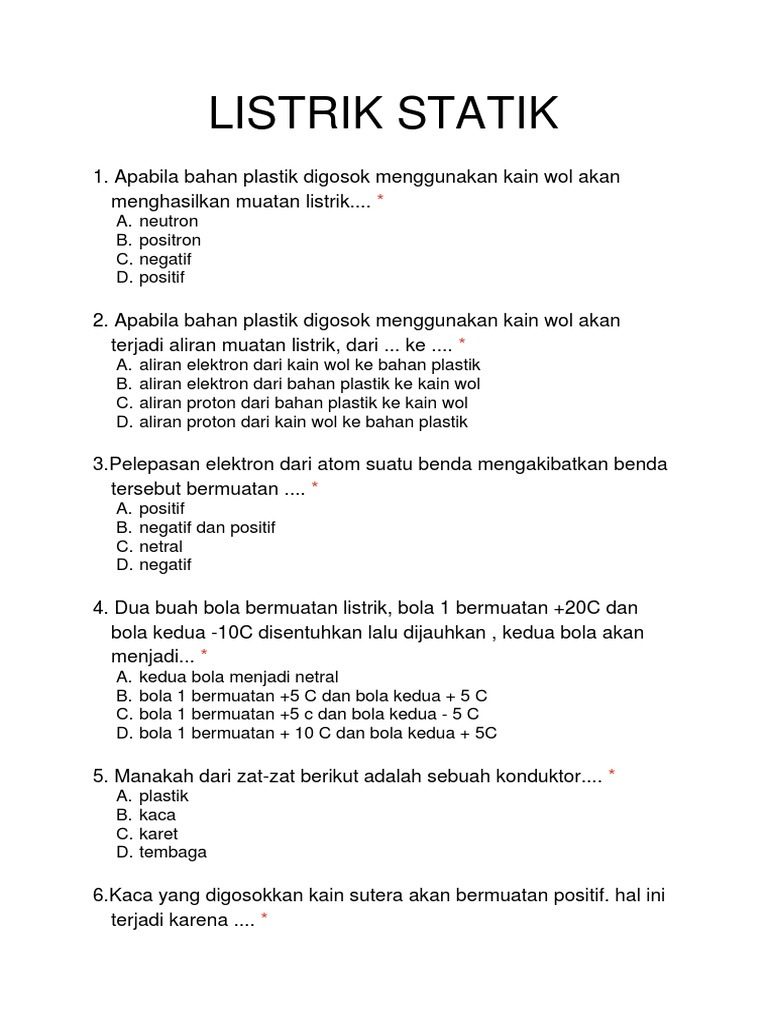 LISTRIK STATIK

1. Apabila bahan plastik digosok menggunakan kain wol akan menghasilkan muatan listrik.... *
A. neutron
B. positron
C. negatif
D. positif

2. Apabila bahan plastik digosok menggunakan kain wol akan terjadi aliran muatan listrik, dari ... ke .... *
A. aliran elektron dari kain wol ke bahan plastik
B. aliran elektron dari bahan plastik ke kain wol
C. aliran proton dari bahan plastik ke kain wol
D. aliran proton dari kain wol ke bahan plastik

3.Pelepasan elektron dari atom suatu benda mengakibatkan benda tersebut bermuatan .... *
A. positif
B. negatif dan positif
C. netral
D. negatif

4. Dua buah bola bermuatan listrik, bola 1 bermuatan +20C dan bola kedua -10C disentuhkan lalu dijauhkan , kedua bola akan menjadi... *
A. kedua bola menjadi netral
B. bola 1 bermuatan +5 C dan bola kedua + 5 C
C. bola 1 bermuatan +5 c dan bola kedua - 5 C
D. bola 1 bermuatan + 10 C dan bola kedua + 5C

5. Manakah dari zat-zat berikut adalah sebuah konduktor.... *
A. plastik
B. kaca
C. karet
D. tembaga

6.Kaca yang digosokkan kain sutera akan bermuatan positif. hal ini terjadi karena .... *